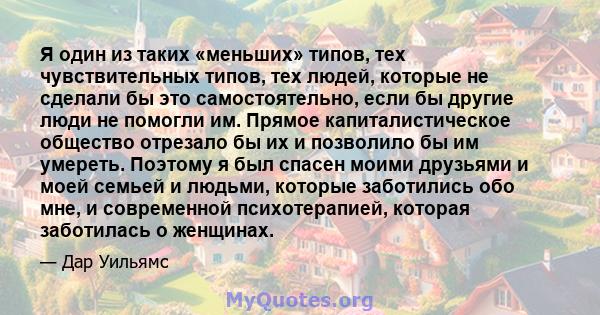 Я один из таких «меньших» типов, тех чувствительных типов, тех людей, которые не сделали бы это самостоятельно, если бы другие люди не помогли им. Прямое капиталистическое общество отрезало бы их и позволило бы им умереть. Поэтому я был спасен моими друзьями и моей семьей и людьми, которые заботились обо мне, и современной психотерапией, которая заботилась о женщинах.

— Дар Уильямс

MyQuotes.org